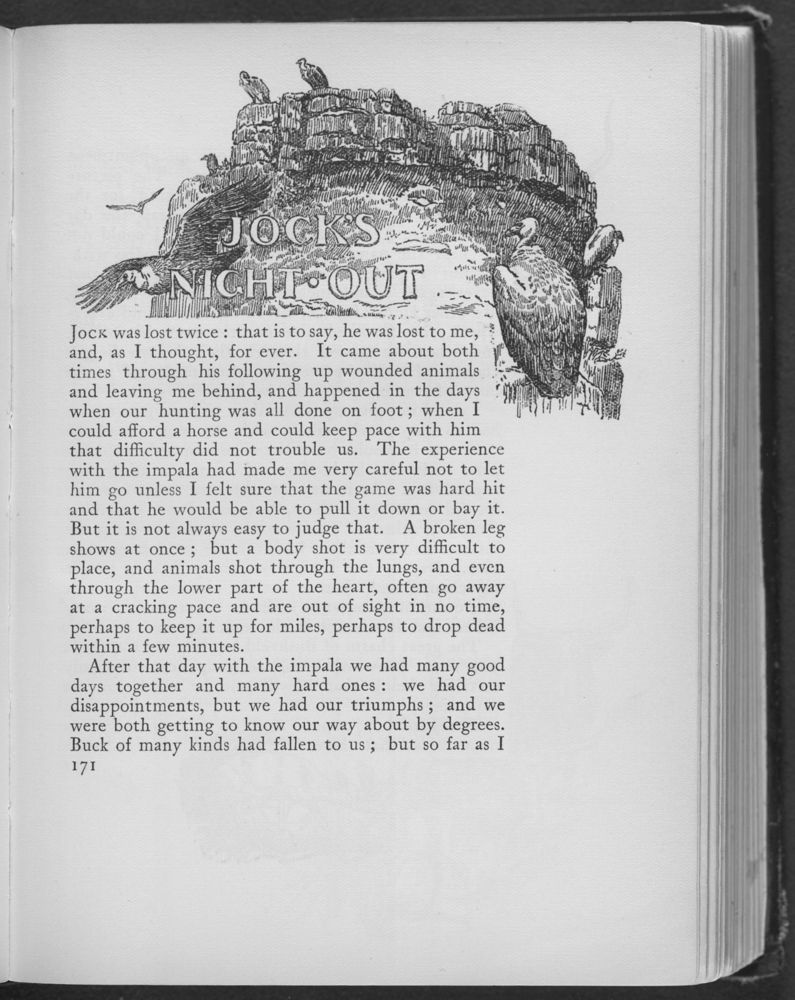 JOCK'S NIGHT·OUT

JOCK was lost twice : that is to say, he was lost to me, and, as I thought, for ever. It came about both times through his following up wounded animals and leaving me behind, and happened in the days when our hunting was all done on foot ; when I could afford a horse and could keep pace with him that difficulty did not trouble us. The experience with the impala had made me very careful not to let him go unless I felt sure that the game was hard hit and that he would be able to pull it down or bay it. But it is not always easy to judge that. A broken leg shows at once ; but a body shot is very difficult to place, and animals shot through the lungs, and even through the lower part of the heart, often go away at a cracking pace and are out of sight in no time, perhaps to keep it up for miles, perhaps to drop dead within a few minutes.

After that day with the impala we had many good days together and many hard ones : we had our disappointments, but we had our triumphs ; and we were both getting to know our way about by degrees. Buck of many kinds had fallen to us ; but so far as I

171